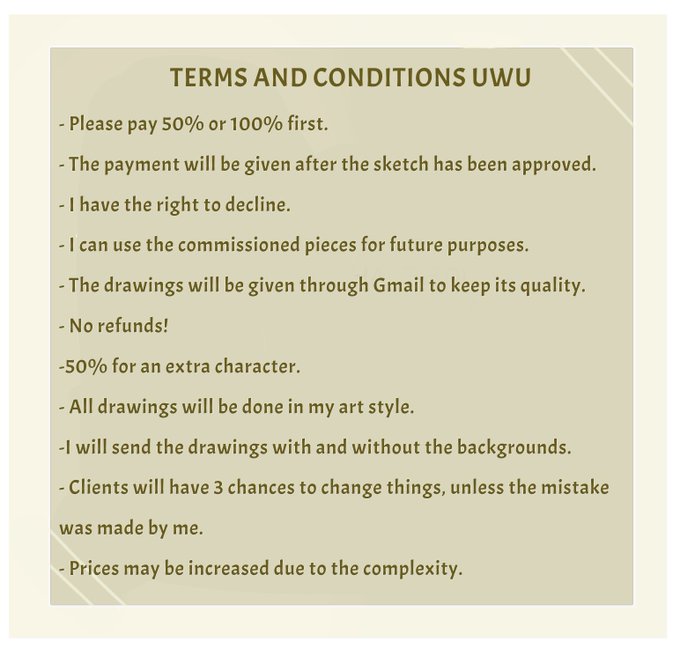 TERMS AND CONDITIONS UWU

- Please pay 50% or 100% first.

- The payment will be given after the sketch has been approved.

- I have the right to decline.

- I can use the commissioned pieces for future purposes.

- The drawings will be given through Gmail to keep its quality.

- No refunds!

-50% for an extra character.

- All drawings will be done in my art style.

-I will send the drawings with and without the backgrounds.

- Clients will have 3 chances to change things, unless the mistake was made by me.

- Prices may be increased due to the complexity.